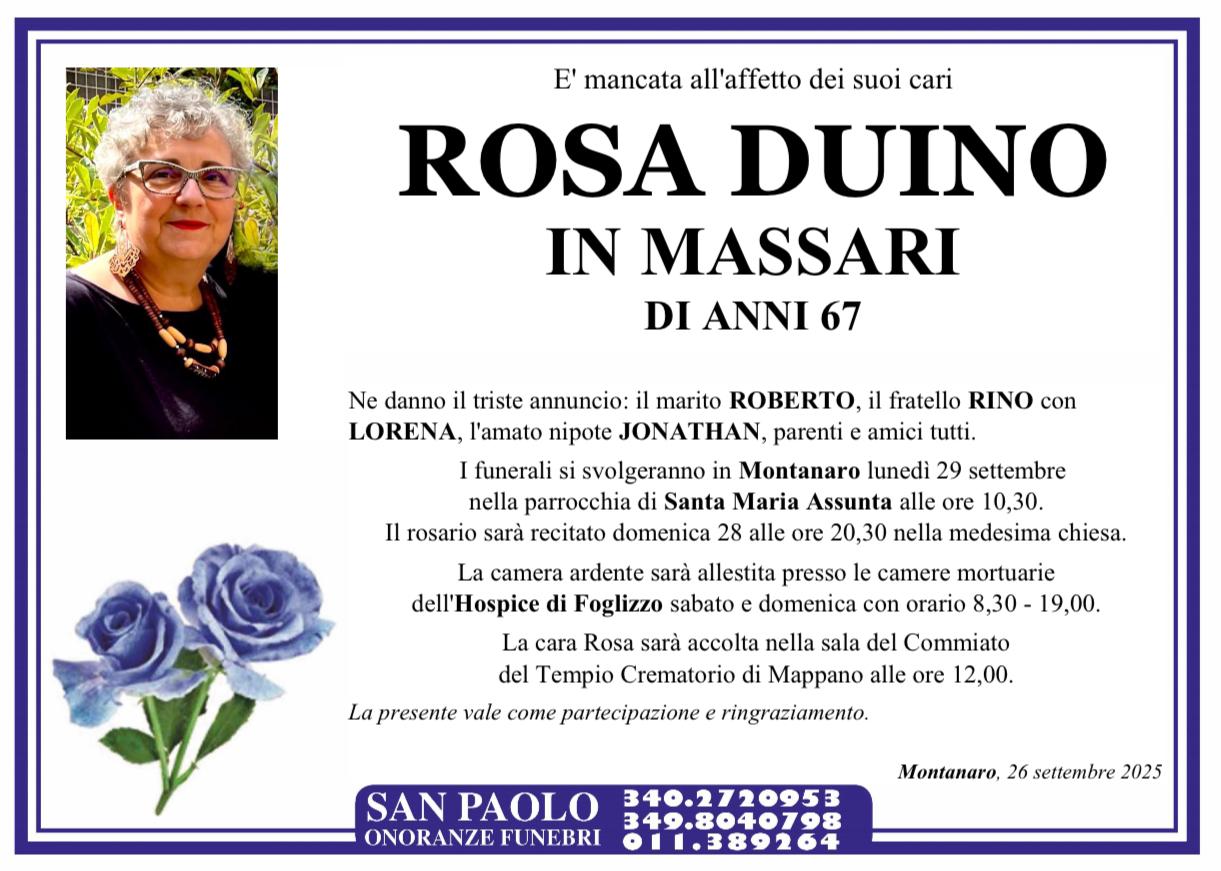 E' mancata all'affetto dei suoi cari

ROSA DUINO

IN MASSARI

DI ANNI 67

Ne danno il triste annuncio: il marito ROBERTO, il fratello RINO con LORENA, l'amato nipote JONATHAN, parenti e amici tutti.

I funerali si svolgeranno in Montanaro lunedì 29 settembre nella parrocchia di Santa Maria Assunta alle ore 10,30. Il rosario sarà recitato domenica 28 alle ore 20,30 nella medesima chiesa.

La camera ardente sarà allestita presso le camere mortuarie dell'Hospice di Foglizzo sabato e domenica con orario 8,30 - 19,00.

La cara Rosa sarà accolta nella sala del Commiato del Tempio Crematorio di Mappano alle ore 12,00.

La presente vale come partecipazione e ringraziamento.

Montanaro, 26 settembre 2025

SAN PAOLO
ONORANZE FUNEBRI

340.2720953
349.8040798
011.389264